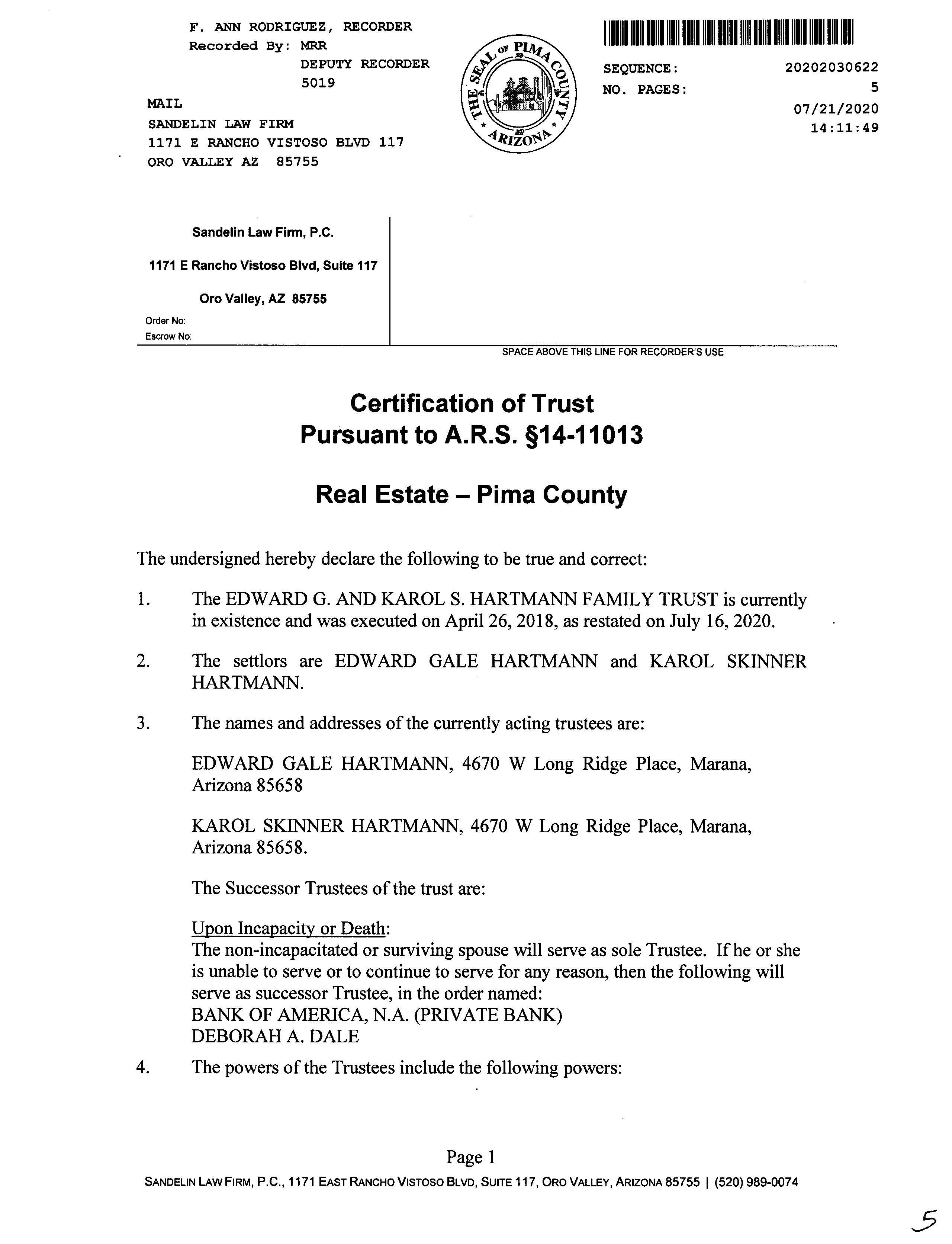 F. ANN RODRIGUEZ, RECORDER
Recorded By: MRR
DEPUTY RECORDER
5019

MAIL
SANDELIN LAW FIRM
1171 E RANCHO VISTOSO BLVD 117
ORO VALLEY AZ 85755

THE SEAL OF PIMA COUNTY ARIZONA

SEQUENCE: 20202030622
NO. PAGES: 5
07/21/2020
14:11:49

Sandelin Law Firm, P.C.

1171 E Rancho Vistoso Blvd, Suite 117

Oro Valley, AZ 85755

Order No:
Escrow No:

SPACE ABOVE THIS LINE FOR RECORDER'S USE

Certification of Trust
Pursuant to A.R.S. §14-11013

Real Estate – Pima County

The undersigned hereby declare the following to be true and correct:

1. The EDWARD G. AND KAROL S. HARTMANN FAMILY TRUST is currently in existence and was executed on April 26, 2018, as restated on July 16, 2020.

2. The settlors are EDWARD GALE HARTMANN and KAROL SKINNER HARTMANN.

3. The names and addresses of the currently acting trustees are:

EDWARD GALE HARTMANN, 4670 W Long Ridge Place, Marana, Arizona 85658

KAROL SKINNER HARTMANN, 4670 W Long Ridge Place, Marana, Arizona 85658.

The Successor Trustees of the trust are:

Upon Incapacity or Death:
The non-incapacitated or surviving spouse will serve as sole Trustee. If he or she is unable to serve or to continue to serve for any reason, then the following will serve as successor Trustee, in the order named:
BANK OF AMERICA, N.A. (PRIVATE BANK)
DEBORAH A. DALE

4. The powers of the Trustees include the following powers:

Page 1
SANDELIN LAW FIRM, P.C., 1171 EAST RANCHO VISTOSO BLVD, SUITE 117, ORO VALLEY, ARIZONA 85755 | (520) 989-0074

5